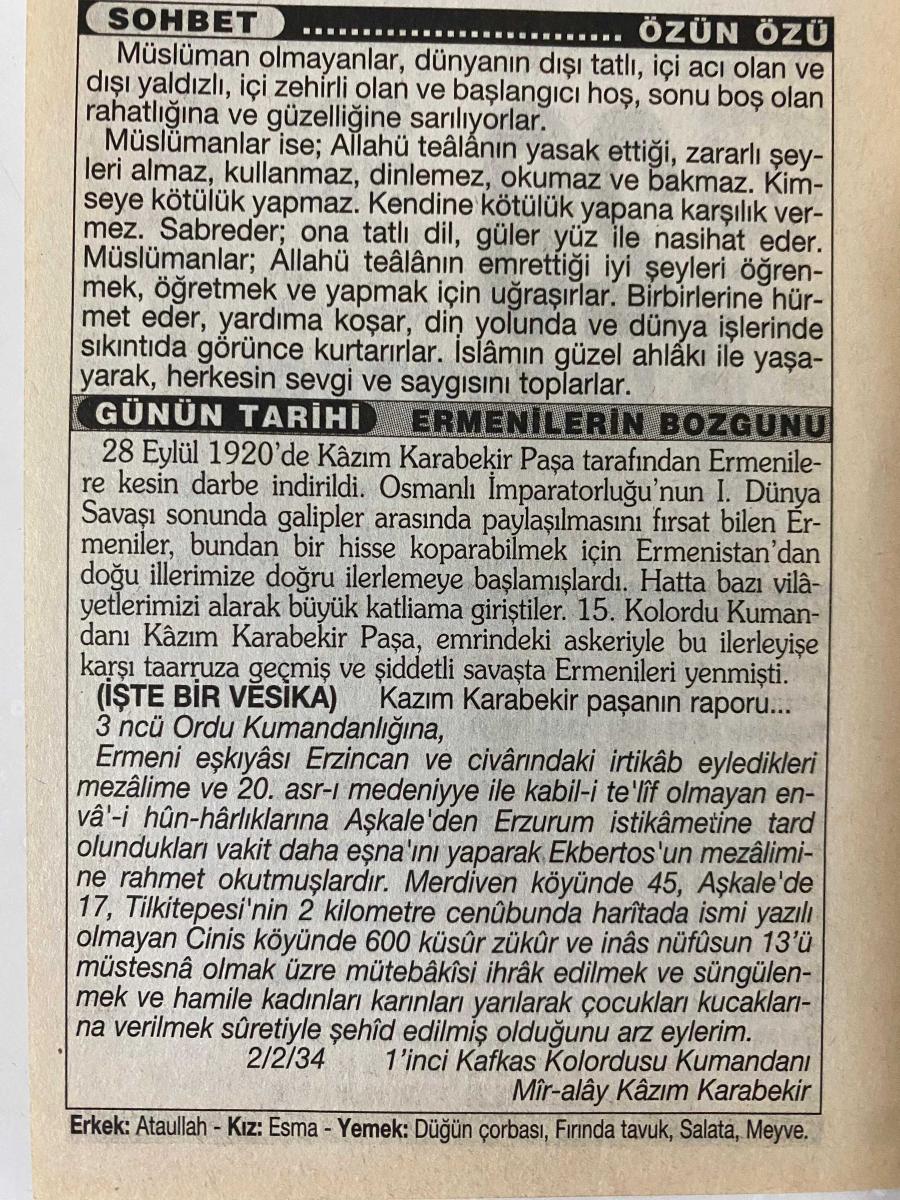 SOHBET ........................ ÖZÜN ÖZÜ

Müslüman olmayanlar, dünyanın dışı tatlı, içi acı olan ve dışı yaldızlı, içi zehirli olan ve başlangıcı hoş, sonu boş olan rahatlığına ve güzelliğine sarılıyorlar.

Müslümanlar ise; Allahü teâlânın yasak ettiği, zararlı şeyleri almaz, kullanmaz, dinlemez, okumaz ve bakmaz. Kimseye kötülük yapmaz. Kendine kötülük yapana karşılık vermez. Sabreder; ona tatlı dil, güler yüz ile nasihat eder. Müslümanlar; Allahü teâlânın emrettiği iyi şeyleri öğrenmek, öğretmek ve yapmak için uğraşırlar. Birbirlerine hürmet eder, yardıma koşar, din yolunda ve dünya işlerinde sıkıntıda görünce kurtarırlar. İslâmın güzel ahlâkı ile yaşayarak, herkesin sevgi ve saygısını toplarlar.

GÜNÜN TARİHİ ERMENİLERİN BOZGUNU

28 Eylül 1920'de Kâzım Karabekir Paşa tarafından Ermenilere kesin darbe indirildi. Osmanlı İmparatorluğu'nun I. Dünya Savaşı sonunda galipler arasında paylaşılmasını fırsat bilen Ermeniler, bundan bir hisse koparabilmek için Ermenistan'dan doğu illerimize doğru ilerlemeye başlamışlardı. Hatta bazı vilâyetlerimizi alarak büyük katliama giriştiler. 15. Kolordu Kumandanı Kâzım Karabekir Paşa, emrindeki askeriyle bu ilerleyişe karşı taarruza geçmiş ve şiddetli savaşta Ermenileri yenmişti.

(İŞTE BİR VESİKA) Kazım Karabekir paşanın raporu...
3 ncü Ordu Kumandanlığına,
Ermeni eşkıyâsı Erzincan ve civârındaki irtikâb eyledikleri mezâlime ve 20. asr-ı medeniyye ile kabil-i te'lîf olmayan envâ'-i hûn-hârlıklarına Aşkale'den Erzurum istikâmetine tard olundukları vakit daha eşna'ını yaparak Ekbertos'un mezâlimine rahmet okutmuşlardır. Merdiven köyünde 45, Aşkale'de 17, Tilkitepesi'nin 2 kilometre cenûbunda harîtada ismi yazılı olmayan Cinis köyünde 600 küsûr zükûr ve inâs nüfûsun 13'ü müstesnâ olmak üzre mütebâkîsi ihrâk edilmek ve süngülenmek ve hamile kadınları karınları yarılarak çocukları kucaklarına verilmek sûretiyle şehîd edilmiş olduğunu arz eylerim.
2/2/34 1'inci Kafkas Kolordusu Kumandanı
Mîr-alây Kâzım Karabekir

Erkek: Ataullah - Kız: Esma - Yemek: Düğün çorbası, Fırında tavuk, Salata, Meyve.